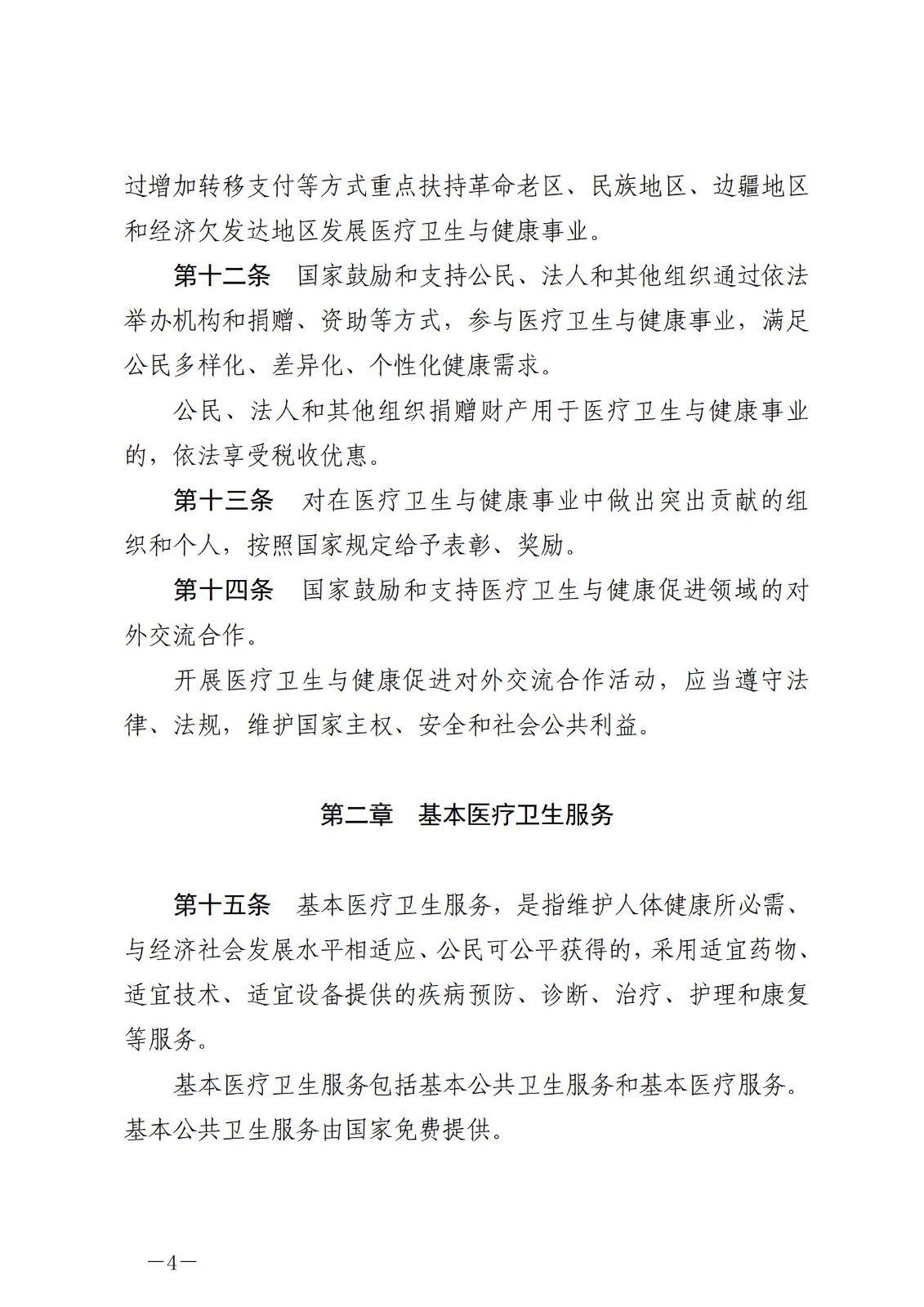 过增加转移支付等方式重点扶持革命老区、民族地区、边疆地区和经济欠发达地区发展医疗卫生与健康事业。

第十二条　国家鼓励和支持公民、法人和其他组织通过依法举办机构和捐赠、资助等方式，参与医疗卫生与健康事业，满足公民多样化、差异化、个性化健康需求。

公民、法人和其他组织捐赠财产用于医疗卫生与健康事业的，依法享受税收优惠。

第十三条　对在医疗卫生与健康事业中做出突出贡献的组织和个人，按照国家规定给予表彰、奖励。

第十四条　国家鼓励和支持医疗卫生与健康促进领域的对外交流合作。

开展医疗卫生与健康促进对外交流合作活动，应当遵守法律、法规，维护国家主权、安全和社会公共利益。

第二章　基本医疗卫生服务

第十五条　基本医疗卫生服务，是指维护人体健康所必需、与经济社会发展水平相适应、公民可公平获得的，采用适宜药物、适宜技术、适宜设备提供的疾病预防、诊断、治疗、护理和康复等服务。

基本医疗卫生服务包括基本公共卫生服务和基本医疗服务。基本公共卫生服务由国家免费提供。

—4—